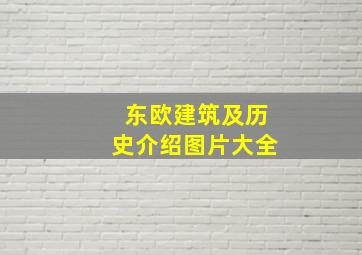 东欧建筑及历史介绍图片大全